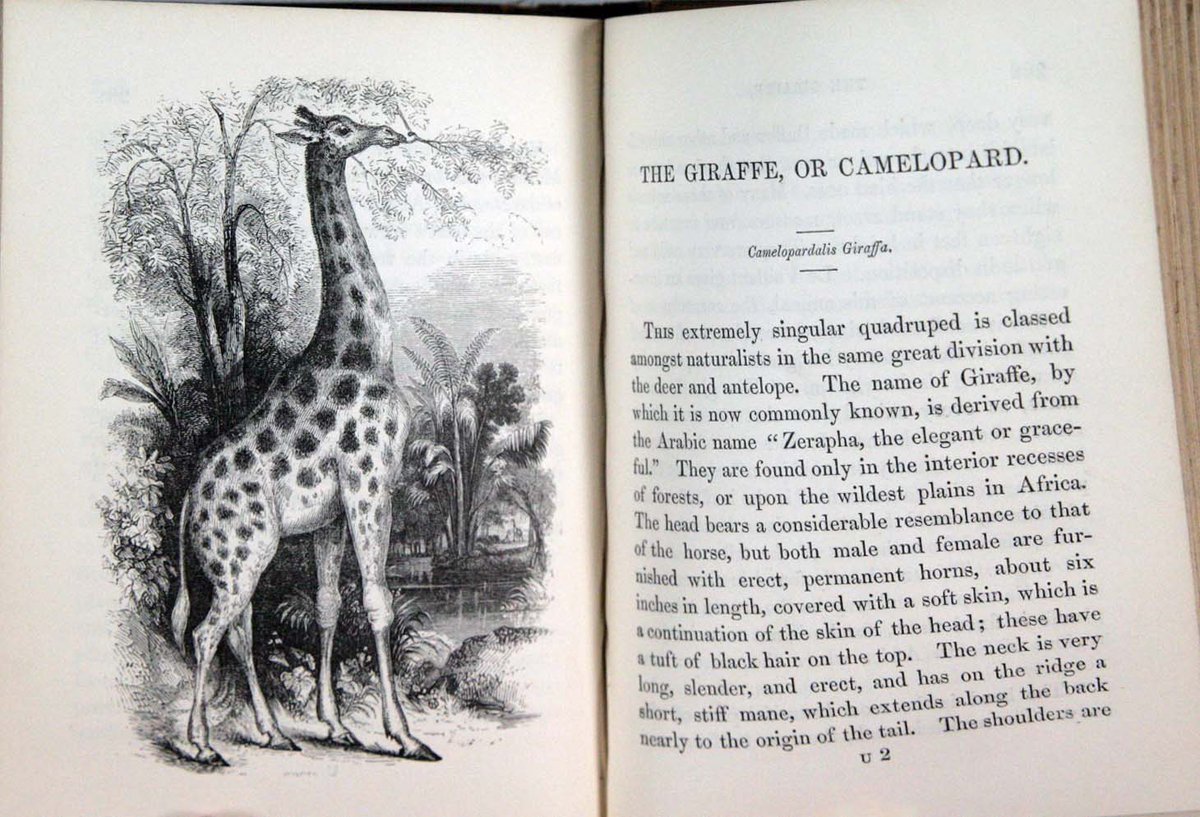 THE GIRAFFE, OR CAMELOPARD.

Camelopardalis Giraffa.

This extremely singular quadruped is classed amongst naturalists in the same great division with the deer and antelope. The name of Giraffe, by which it is now commonly known, is derived from the Arabic name "Zerapha, the elegant or graceful." They are found only in the interior recesses of forests, or upon the wildest plains in Africa. The head bears a considerable resemblance to that of the horse, but both male and female are furnished with erect, permanent horns, about six inches in length, covered with a soft skin, which is a continuation of the skin of the head; these have a tuft of black hair on the top. The neck is very long, slender, and erect, and has on the ridge a short, stiff mane, which extends along the back nearly to the origin of the tail. The shoulders are

U 2